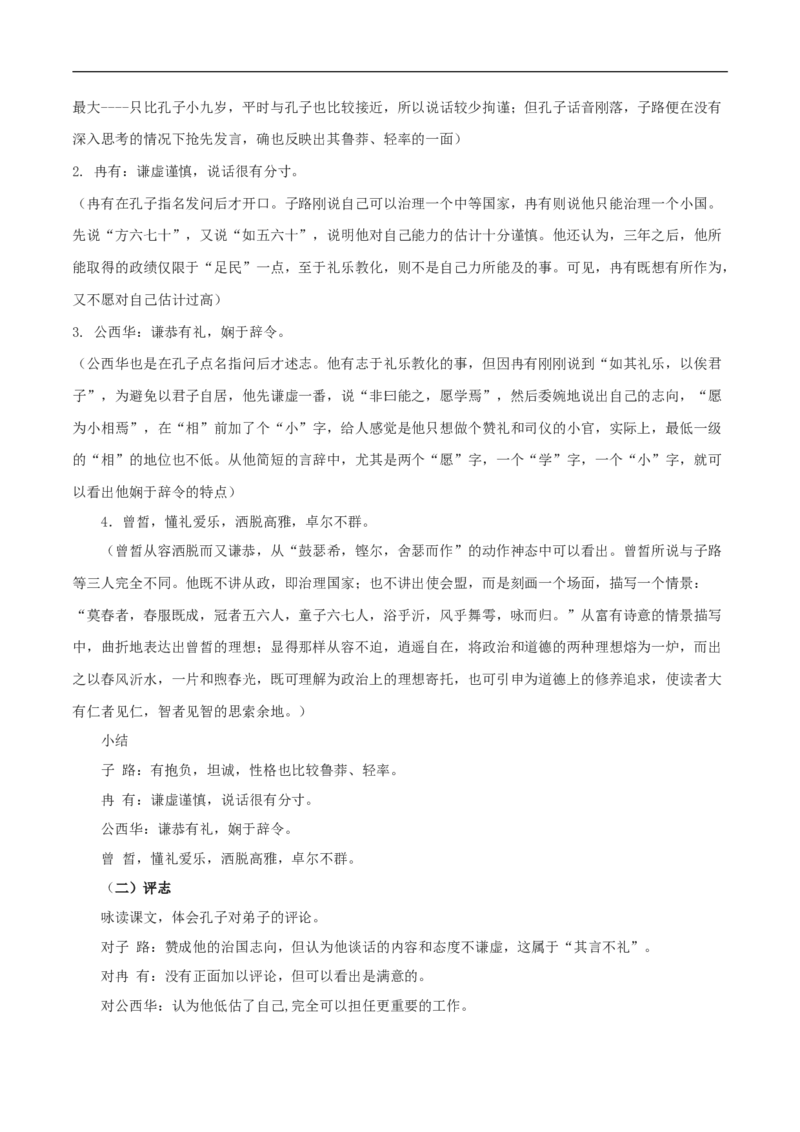 最大----只比孔子小九岁，平时与孔子也比较接近，所以说话较少拘谨；但孔子话音刚落，子路便在没有深入思考的情况下抢先发言，确也反映出其鲁莽、轻率的一面）

2. 冉有：谦虚谨慎，说话很有分寸。

（冉有在孔子指名发问后才开口。子路刚说自己可以治理一个中等国家，冉有则说他只能治理一个小国。先说“方六七十”，又说“如五六十”，说明他对自己能力的估计十分谨慎。他还认为，三年之后，他所能取得的政绩仅限于“足民”一点，至于礼乐教化，则不是自己力所能及的事。可见，冉有既想有所作为，又不愿对自己估计过高）

3. 公西华：谦恭有礼，娴于辞令。

（公西华也是在孔子点名指问后才述志。他有志于礼乐教化的事，但因冉有刚刚说到“如其礼乐，以俟君子”，为避免以君子自居，他先谦虚一番，说“非曰能之，愿学焉”，然后委婉地说出自己的志向，“愿为小相焉”，在“相”前加了个“小”字，给人感觉是他只想做个赞礼和司仪的小官，实际上，最低一级的“相”的地位也不低。从他简短的言辞中，尤其是两个“愿”字，一个“学”字，一个“小”字，就可以看出他娴于辞令的特点）

4. 曾皙，懂礼爱乐，洒脱高雅，卓尔不群。

（曾皙从容洒脱而又谦恭，从“鼓瑟希，铿尔，舍瑟而作”的动作神态中可以看出。曾皙所说与子路等三人完全不同。他既不讲从政，即治理国家；也不讲出使会盟，而是刻画一个场面，描写一个情景：“莫春者，春服既成，冠者五六人，童子六七人，浴乎沂，风乎舞雩，咏而归。”从富有诗意的情景描写中，曲折地表达出曾皙的理想；显得那样从容不迫，逍遥自在，将政治和道德的两种理想熔为一炉，而出之以春风沂水，一片和煦春光，既可理解为政治上的理想寄托，也可引申为道德上的修养追求，使读者大有仁者见仁，智者见智的思索余地。）

小结

子 路：有抱负，坦诚，性格也比较鲁莽、轻率。

冉 有：谦虚谨慎，说话很有分寸。

公西华：谦恭有礼，娴于辞令。

曾 皙，懂礼爱乐，洒脱高雅，卓尔不群。

（二）评志

咏读课文，体会孔子对弟子的评论。

对子 路：赞成他的治国志向，但认为他谈话的内容和态度不谦虚，这属于“其言不礼”。

对冉 有：没有正面加以评论，但可以看出是满意的。

对公西华：认为他低估了自己,完全可以担任更重要的工作。